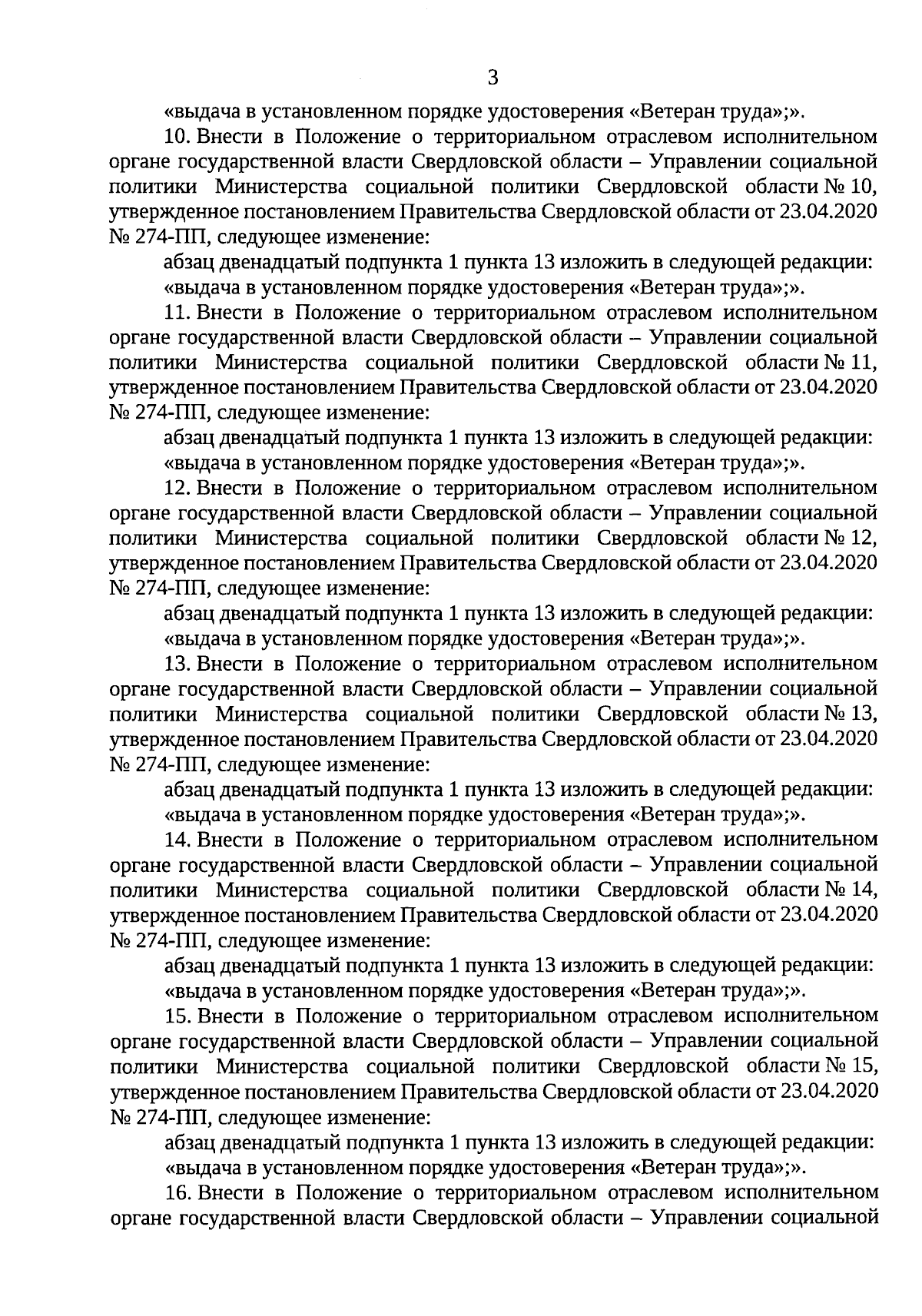 3

«выдача в установленном порядке удостоверения «Ветеран труда»;».

10. Внести в Положение о территориальном отраслевом исполнительном органе государственной власти Свердловской области – Управлении социальной политики Министерства социальной политики Свердловской области № 10, утвержденное постановлением Правительства Свердловской области от 23.04.2020 № 274-ПП, следующее изменение:

абзац двенадцатый подпункта 1 пункта 13 изложить в следующей редакции:

«выдача в установленном порядке удостоверения «Ветеран труда»;».

11. Внести в Положение о территориальном отраслевом исполнительном органе государственной власти Свердловской области – Управлении социальной политики Министерства социальной политики Свердловской области № 11, утвержденное постановлением Правительства Свердловской области от 23.04.2020 № 274-ПП, следующее изменение:

абзац двенадцатый подпункта 1 пункта 13 изложить в следующей редакции:

«выдача в установленном порядке удостоверения «Ветеран труда»;».

12. Внести в Положение о территориальном отраслевом исполнительном органе государственной власти Свердловской области – Управлении социальной политики Министерства социальной политики Свердловской области № 12, утвержденное постановлением Правительства Свердловской области от 23.04.2020 № 274-ПП, следующее изменение:

абзац двенадцатый подпункта 1 пункта 13 изложить в следующей редакции:

«выдача в установленном порядке удостоверения «Ветеран труда»;».

13. Внести в Положение о территориальном отраслевом исполнительном органе государственной власти Свердловской области – Управлении социальной политики Министерства социальной политики Свердловской области № 13, утвержденное постановлением Правительства Свердловской области от 23.04.2020 № 274-ПП, следующее изменение:

абзац двенадцатый подпункта 1 пункта 13 изложить в следующей редакции:

«выдача в установленном порядке удостоверения «Ветеран труда»;».

14. Внести в Положение о территориальном отраслевом исполнительном органе государственной власти Свердловской области – Управлении социальной политики Министерства социальной политики Свердловской области № 14, утвержденное постановлением Правительства Свердловской области от 23.04.2020 № 274-ПП, следующее изменение:

абзац двенадцатый подпункта 1 пункта 13 изложить в следующей редакции:

«выдача в установленном порядке удостоверения «Ветеран труда»;».

15. Внести в Положение о территориальном отраслевом исполнительном органе государственной власти Свердловской области – Управлении социальной политики Министерства социальной политики Свердловской области № 15, утвержденное постановлением Правительства Свердловской области от 23.04.2020 № 274-ПП, следующее изменение:

абзац двенадцатый подпункта 1 пункта 13 изложить в следующей редакции:

«выдача в установленном порядке удостоверения «Ветеран труда»;».

16. Внести в Положение о территориальном отраслевом исполнительном органе государственной власти Свердловской области – Управлении социальной